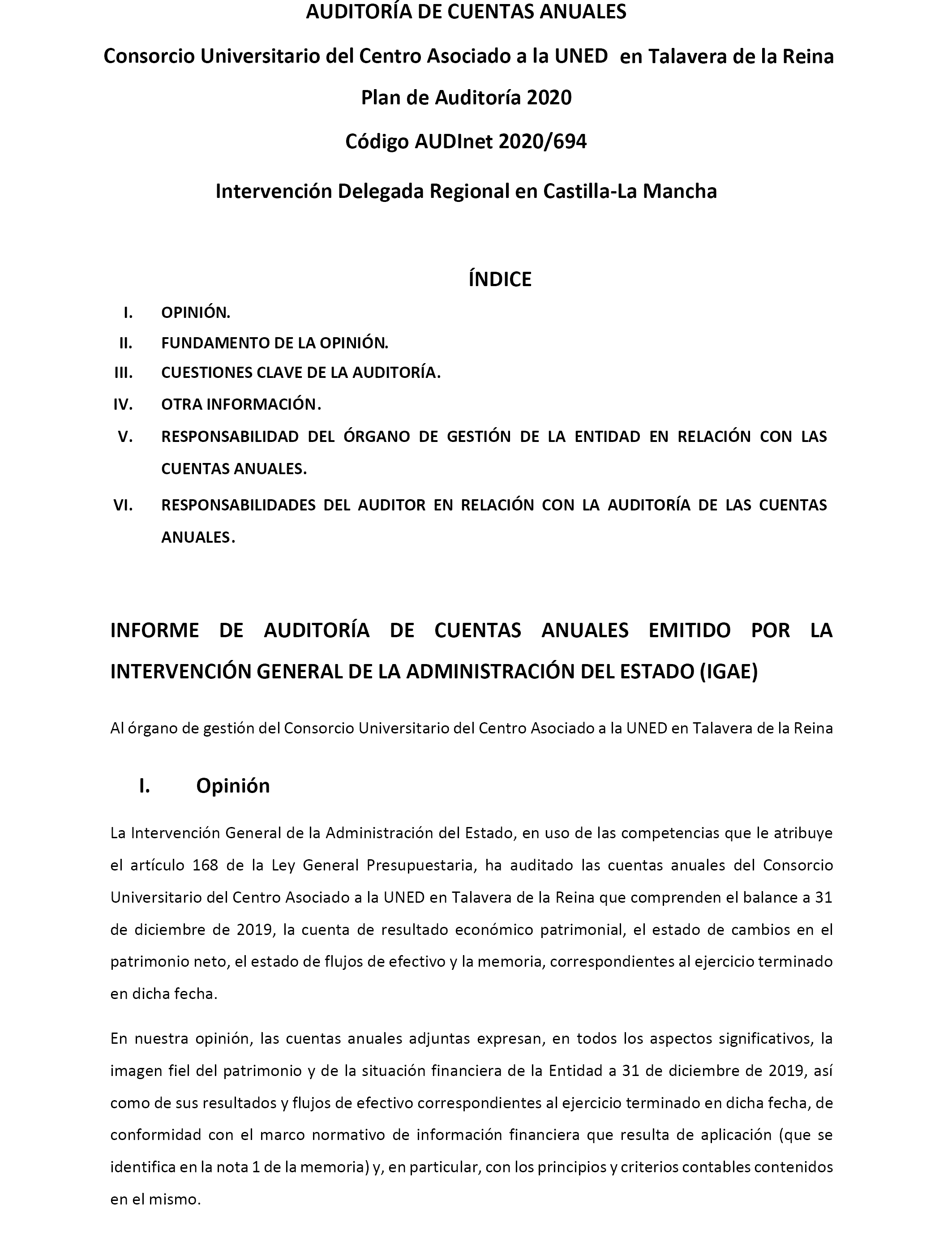 AUDITORÍA DE CUENTAS ANUALES

Consorcio Universitario del Centro Asociado a la UNED en Talavera de la Reina

Plan de Auditoría 2020

Código AUDInet 2020/694

Intervención Delegada Regional en Castilla-La Mancha

ÍNDICE

I. OPINIÓN.
II. FUNDAMENTO DE LA OPINIÓN.
III. CUESTIONES CLAVE DE LA AUDITORÍA.
IV. OTRA INFORMACIÓN.
V. RESPONSABILIDAD DEL ÓRGANO DE GESTIÓN DE LA ENTIDAD EN RELACIÓN CON LAS CUENTAS ANUALES.
VI. RESPONSABILIDADES DEL AUDITOR EN RELACIÓN CON LA AUDITORÍA DE LAS CUENTAS ANUALES.

INFORME DE AUDITORÍA DE CUENTAS ANUALES EMITIDO POR LA INTERVENCIÓN GENERAL DE LA ADMINISTRACIÓN DEL ESTADO (IGAE)

Al órgano de gestión del Consorcio Universitario del Centro Asociado a la UNED en Talavera de la Reina

I. Opinión

La Intervención General de la Administración del Estado, en uso de las competencias que le atribuye el artículo 168 de la Ley General Presupuestaria, ha auditado las cuentas anuales del Consorcio Universitario del Centro Asociado a la UNED en Talavera de la Reina que comprenden el balance a 31 de diciembre de 2019, la cuenta de resultado económico patrimonial, el estado de cambios en el patrimonio neto, el estado de flujos de efectivo y la memoria, correspondientes al ejercicio terminado en dicha fecha.

En nuestra opinión, las cuentas anuales adjuntas expresan, en todos los aspectos significativos, la imagen fiel del patrimonio y de la situación financiera de la Entidad a 31 de diciembre de 2019, así como de sus resultados y flujos de efectivo correspondientes al ejercicio terminado en dicha fecha, de conformidad con el marco normativo de información financiera que resulta de aplicación (que se identifica en la nota 1 de la memoria) y, en particular, con los principios y criterios contables contenidos en el mismo.